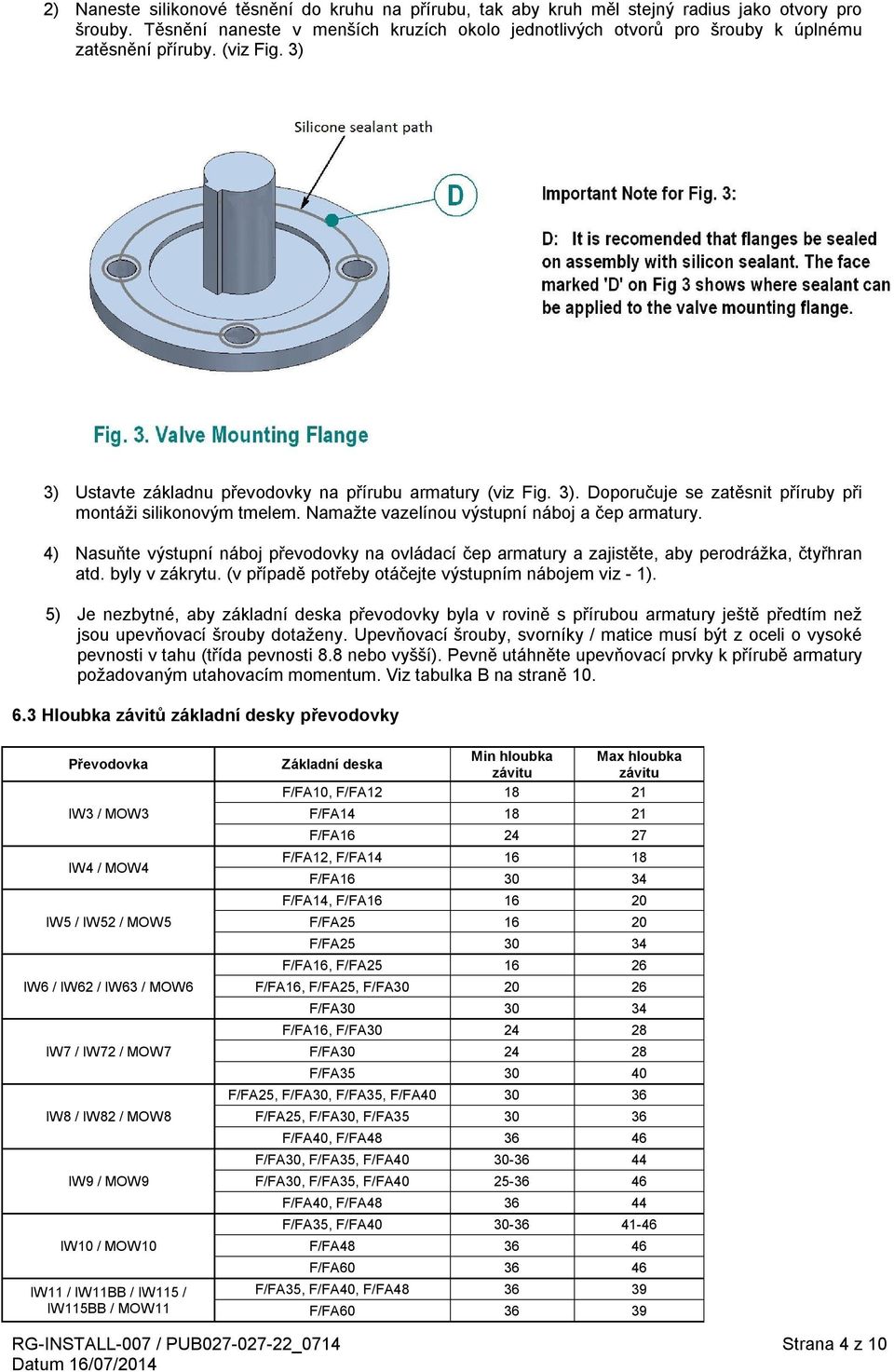 2) Naneste silikonové těsnění do kruhu na přírubu, tak aby kruh měl stejný radius jako otvory pro šrouby. Těsnění naneste v menších kruzích okolo jednotlivých otvorů pro šrouby k úplnému zatěsnění příruby. (viz Fig. 3)

Silicone sealant path

D

Important Note for Fig. 3:

D: It is recomended that flanges be sealed on assembly with silicon sealant. The face marked 'D' on Fig 3 shows where sealant can be applied to the valve mounting flange.

Fig. 3. Valve Mounting Flange

3) Ustavte základnu převodovky na přírubu armatury (viz Fig. 3). Doporučuje se zatěsnit příruby při montáži silikonovým tmelem. Namažte vazelínou výstupní náboj a čep armatury.

4) Nasuňte výstupní náboj převodovky na ovládací čep armatury a zajistěte, aby perodrážka, čtyřhran atd. byly v zákrytu. (v případě potřeby otáčejte výstupním nábojem viz - 1).

5) Je nezbytné, aby základní deska převodovky byla v rovině s přírubou armatury ještě předtím než jsou upevňovací šrouby dotaženy. Upevňovací šrouby, svorníky / matice musí být z oceli o vysoké pevnosti v tahu (třída pevnosti 8.8 nebo vyšší). Pevně utáhněte upevňovací prvky k přírubě armatury požadovaným utahovacím momentum. Viz tabulka B na straně 10.

6.3 Hloubka závitů základní desky převodovky

| Převodovka | Základní deska | Min hloubka závitu | Max hloubka závitu |
|---|---|---|---|
| IW3 / MOW3 | F/FA10, F/FA12 | 18 | 21 |
| | F/FA14 | 18 | 21 |
| | F/FA16 | 24 | 27 |
| IW4 / MOW4 | F/FA12, F/FA14 | 16 | 18 |
| | F/FA16 | 30 | 34 |
| IW5 / IW52 / MOW5 | F/FA14, F/FA16 | 16 | 20 |
| | F/FA25 | 16 | 20 |
| | F/FA25 | 30 | 34 |
| IW6 / IW62 / IW63 / MOW6 | F/FA16, F/FA25 | 16 | 26 |
| | F/FA16, F/FA25, F/FA30 | 20 | 26 |
| | F/FA30 | 30 | 34 |
| IW7 / IW72 / MOW7 | F/FA16, F/FA30 | 24 | 28 |
| | F/FA30 | 24 | 28 |
| | F/FA35 | 30 | 40 |
| IW8 / IW82 / MOW8 | F/FA25, F/FA30, F/FA35, F/FA40 | 30 | 36 |
| | F/FA25, F/FA30, F/FA35 | 30 | 36 |
| | F/FA40, F/FA48 | 36 | 46 |
| IW9 / MOW9 | F/FA30, F/FA35, F/FA40 | 30-36 | 44 |
| | F/FA30, F/FA35, F/FA40 | 25-36 | 46 |
| | F/FA40, F/FA48 | 36 | 44 |
| IW10 / MOW10 | F/FA35, F/FA40 | 30-36 | 41-46 |
| | F/FA48 | 36 | 46 |
| | F/FA60 | 36 | 46 |
| IW11 / IW11BB / IW115 / IW115BB / MOW11 | F/FA35, F/FA40, F/FA48 | 36 | 39 |
| | F/FA60 | 36 | 39 |

RG-INSTALL-007 / PUB027-027-22_0714
Datum 16/07/2014
Strana 4 z 10